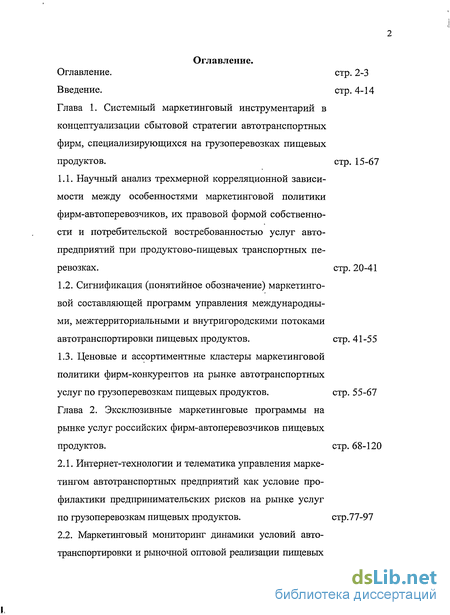 2

Оглавление.

Оглавление. стр. 2-3

Введение. стр. 4-14

Глава 1. Системный маркетинговый инструментарий в концептуализации сбытовой стратегии автотранспортных фирм, специализирующихся на грузоперевозках пищевых продуктов. стр. 15-67

1.1. Научный анализ трехмерной корреляционной зависимости между особенностями маркетинговой политики фирм-автоперевозчиков, их правовой формой собственности и потребительской востребованностью услуг автопредприятий при продуктово-пищевых транспортных перевозках. стр. 20-41

1.2. Сигнификация (понятийное обозначение) маркетинговой составляющей программ управления международными, межтерриториальными и внутригородскими потоками автотранспортировки пищевых продуктов. стр. 41-55

1.3. Ценовые и ассортиментные кластеры маркетинговой политики фирм-конкурентов на рынке автотранспортных услуг по грузоперевозкам пищевых продуктов. стр. 55-67

Глава 2. Эксклюзивные маркетинговые программы на рынке услуг российских фирм-автоперевозчиков пищевых продуктов. стр. 68-120

2.1. Интернет-технологии и телематика управления маркетингом автотранспортных предприятий как условие профилактики предпринимательских рисков на рынке услуг по грузоперевозкам пищевых продуктов. стр.77-97

2.2. Маркетинговый мониторинг динамики условий автотранспортировки и рыночной оптовой реализации пищевых

dsLib.net
библиотека диссертаций